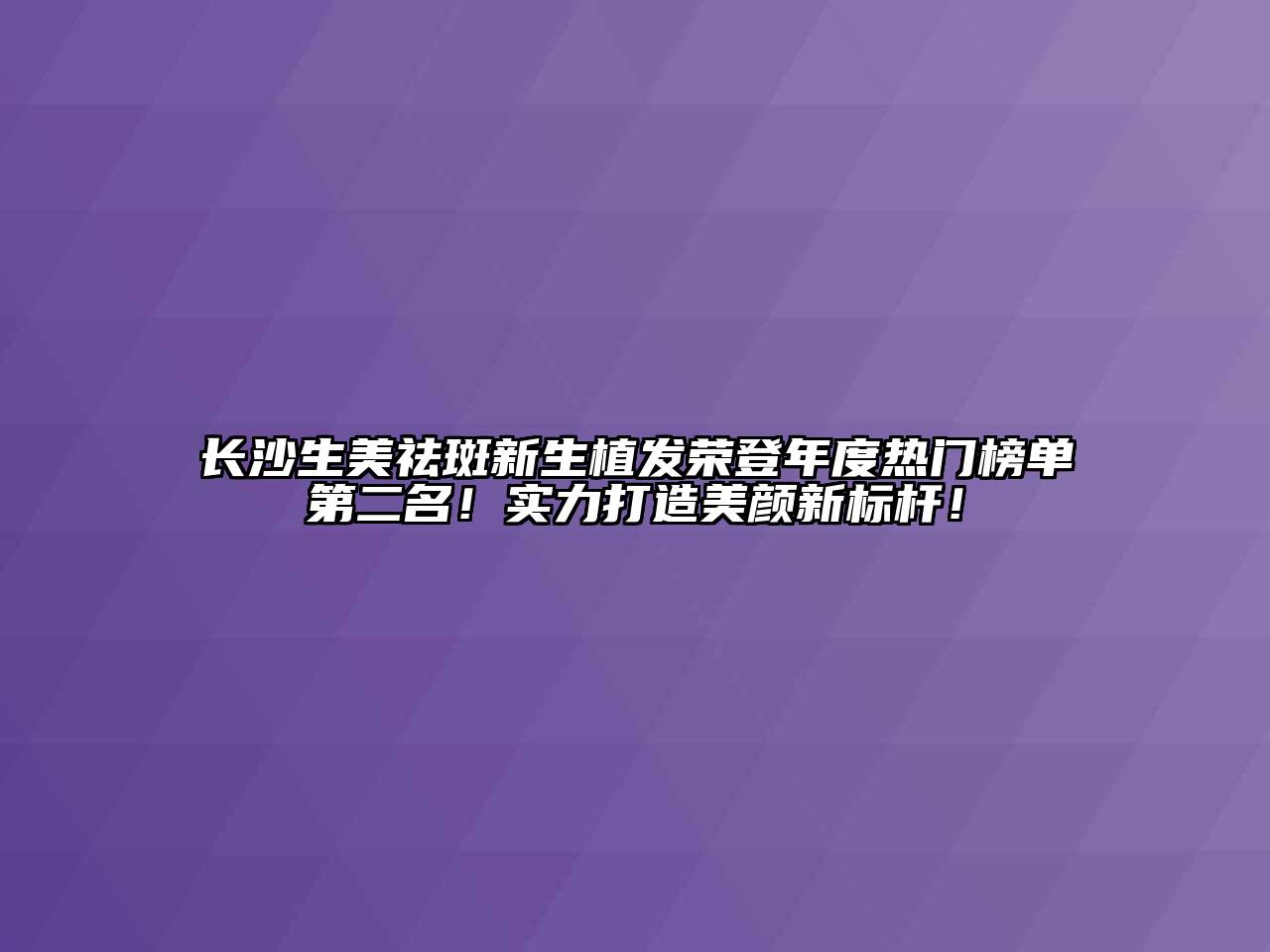 长沙生美祛斑新生植发荣登年度热门榜单第二名！实力打造美颜新标杆！